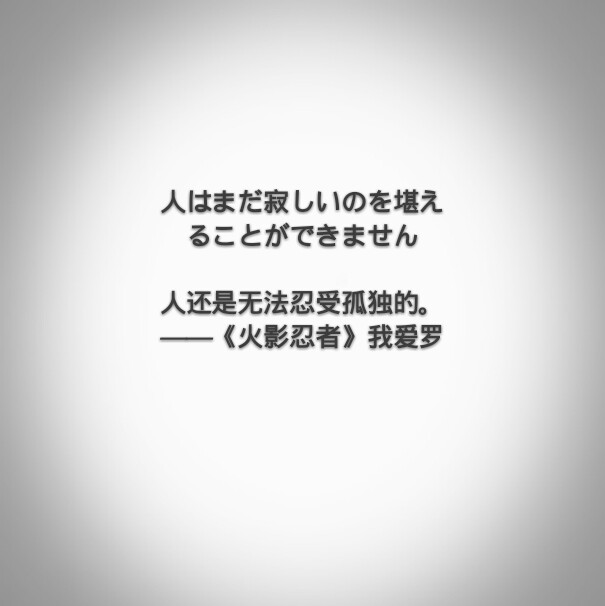 人はまだ寂しいのを堪えることができません

人还是无法忍受孤独的。
——《火影忍者》我爱罗